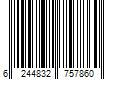 6 244832 757860